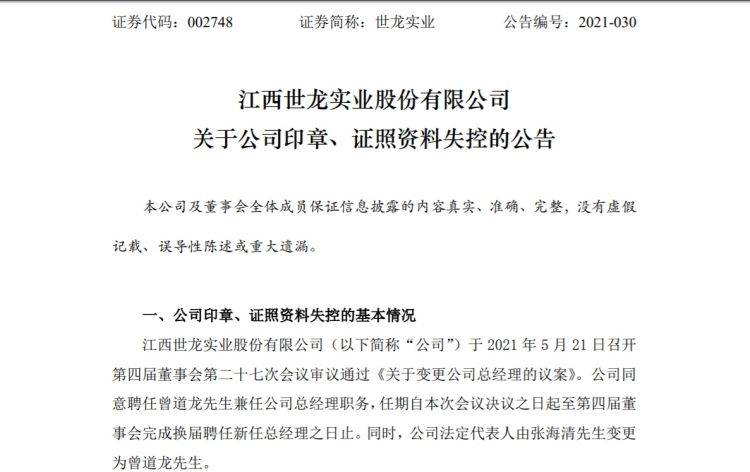 证券代码：002748　　证券简称：世龙实业　　公告编号：2021-030

江西世龙实业股份有限公司
关于公司印章、证照资料失控的公告

本公司及董事会全体成员保证信息披露的内容真实、准确、完整，没有虚假记载、误导性陈述或重大遗漏。

一、公司印章、证照资料失控的基本情况

江西世龙实业股份有限公司（以下简称“公司”）于 2021 年 5 月 21 日召开第四届董事会第二十七次会议审议通过《关于变更公司总经理的议案》。公司同意聘任曾道龙先生兼任公司总经理职务，任期自本次会议决议之日起至第四届董事会完成换届聘任新任总经理之日止。同时，公司法定代表人由张海清先生变更为曾道龙先生。